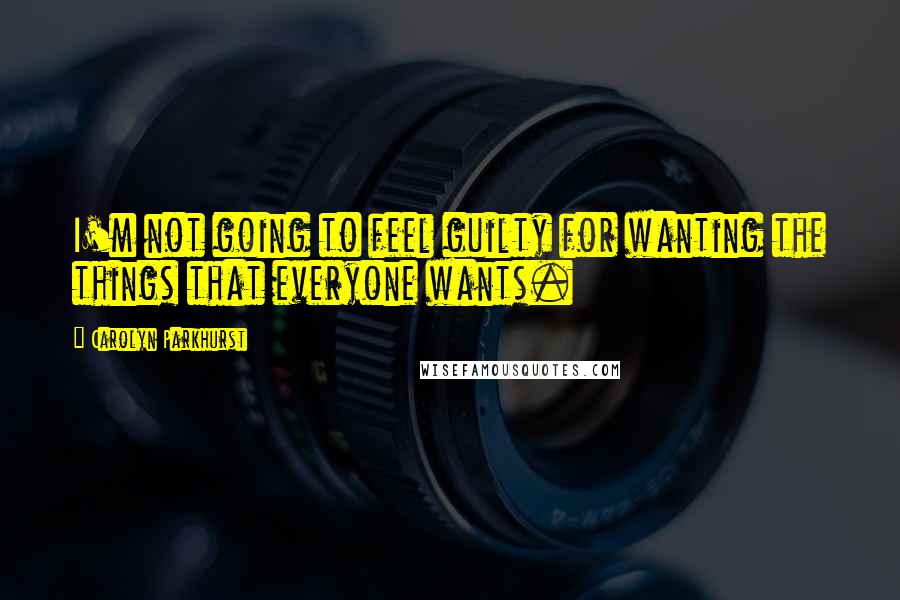 I'm not going to feel guilty for wanting the things that everyone wants.

- Carolyn Parkhurst

WISEFAMOUSQUOTES.COM